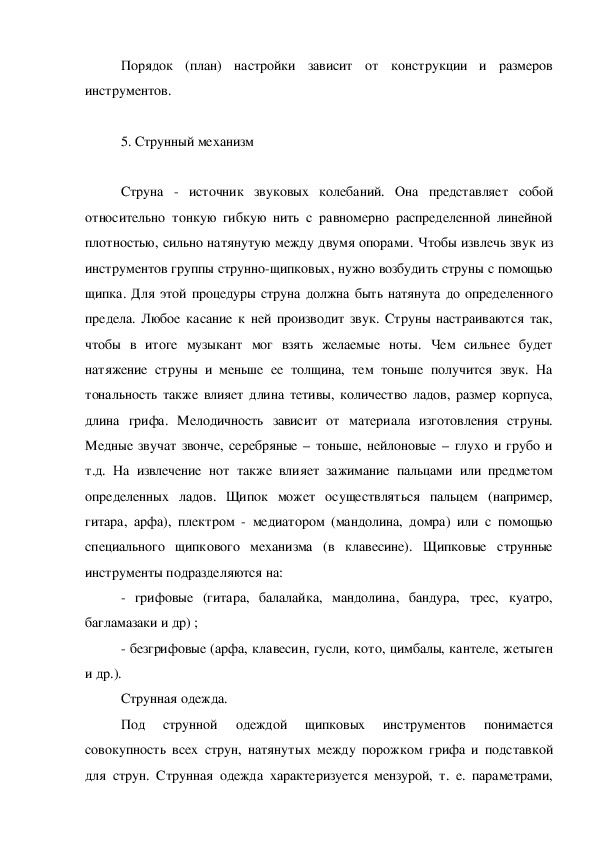 Порядок (план) настройки зависит от конструкции и размеров инструментов.

5. Струнный механизм

Струна - источник звуковых колебаний. Она представляет собой относительно тонкую гибкую нить с равномерно распределенной линейной плотностью, сильно натянутую между двумя опорами. Чтобы извлечь звук из инструментов группы струнно-щипковых, нужно возбудить струны с помощью щипка. Для этой процедуры струна должна быть натянута до определенного предела. Любое касание к ней производит звук. Струны настраиваются так, чтобы в итоге музыкант мог взять желаемые ноты. Чем сильнее будет натяжение струны и меньше ее толщина, тем тоньше получится звук. На тональность также влияет длина тетивы, количество ладов, размер корпуса, длина грифа. Мелодичность зависит от материала изготовления струны. Медные звучат звонче, серебряные – тоньше, нейлоновые – глухо и грубо и т.д. На извлечение нот также влияет зажимание пальцами или предметом определенных ладов. Щипок может осуществляться пальцем (например, гитара, арфа), плектром - медиатором (мандолина, домра) или с помощью специального щипкового механизма (в клавесине). Щипковые струнные инструменты подразделяются на:

- грифовые (гитара, балалайка, мандолина, бандура, трес, куатро, багламазаки и др) ;

- безгрифовые (арфа, клавесин, гусли, кото, цимбалы, кантеле, жетыген и др.).

Струнная одежда.

Под струнной одеждой щипковых инструментов понимается совокупность всех струн, натянутых между порожком грифа и подставкой для струн. Струнная одежда характеризуется мензурой, т. е. параметрами,